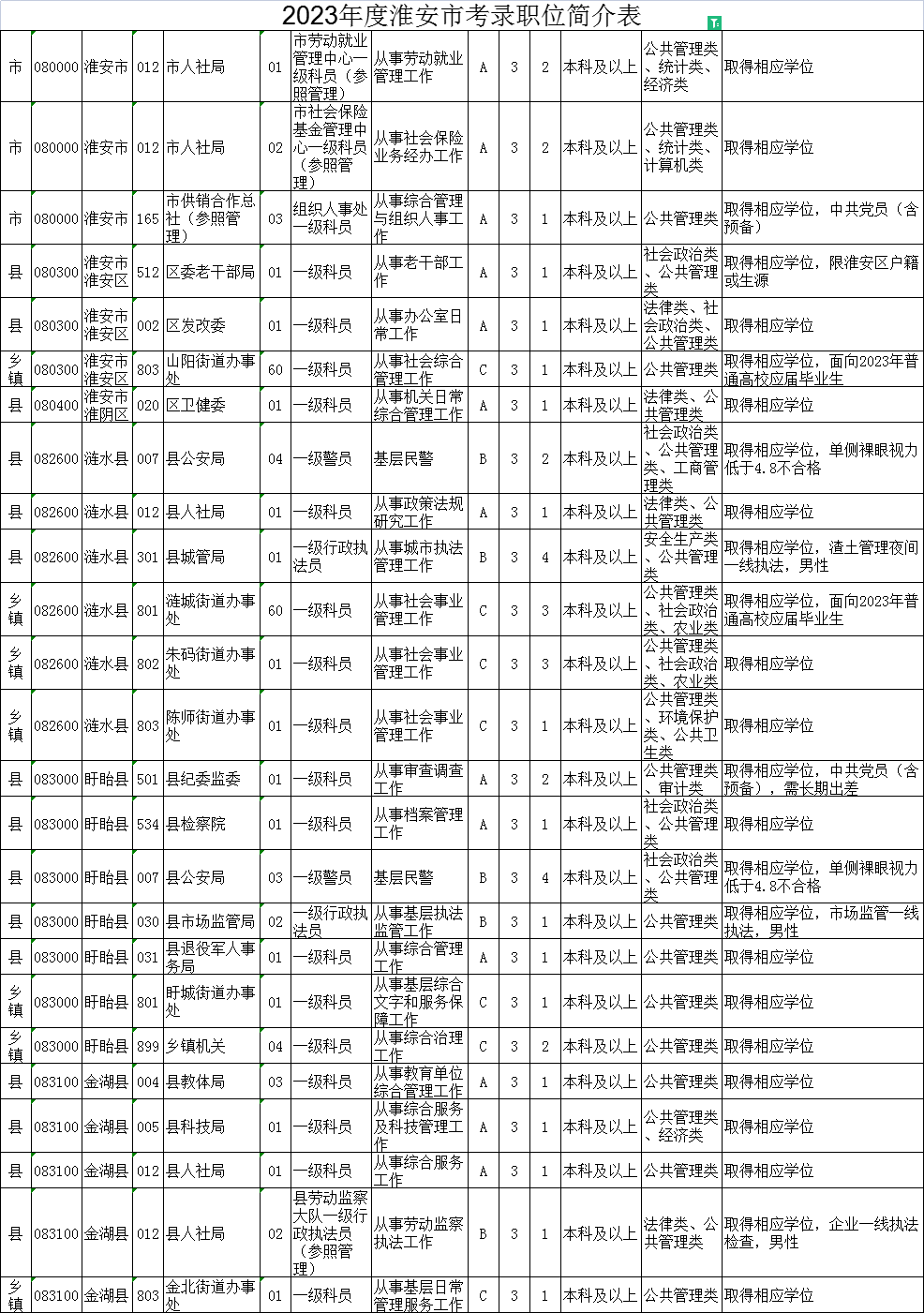 2023年度淮安市考录职位简介表

| 市 | 080000 | 淮安市 | 012 | 市人社局 | 01 | 市劳动就业管理中心一级科员（参照管理） | 从事劳动就业管理工作 | A | 3 | 2 | 本科及以上 | 公共管理类、统计类、经济类 | 取得相应学位 |
|---|---|---|---|---|---|---|---|---|---|---|---|---|---|
| 市 | 080000 | 淮安市 | 012 | 市人社局 | 02 | 市社会保险基金管理中心一级科员（参照管理） | 从事社会保险业务经办工作 | A | 3 | 2 | 本科及以上 | 公共管理类、统计类、计算机类 | 取得相应学位 |
| 市 | 080000 | 淮安市 | 165 | 市供销合作总社（参照管理） | 03 | 组织人事处一级科员 | 从事综合管理与组织人事工作 | A | 3 | 1 | 本科及以上 | 公共管理类 | 取得相应学位，中共党员（含预备） |
| 县 | 080300 | 淮安市淮安区 | 512 | 区委老干部局 | 01 | 一级科员 | 从事老干部工作 | A | 3 | 1 | 本科及以上 | 社会政治类、公共管理类 | 取得相应学位，限淮安区户籍或生源 |
| 县 | 080300 | 淮安市淮安区 | 002 | 区发改委 | 01 | 一级科员 | 从事办公室日常工作 | A | 3 | 1 | 本科及以上 | 法律类、社会政治类、公共管理类 | 取得相应学位 |
| 乡镇 | 080300 | 淮安市淮安区 | 803 | 山阳街道办事处 | 60 | 一级科员 | 从事社会综合管理工作 | C | 3 | 1 | 本科及以上 | 公共管理类 | 取得相应学位，面向2023年普通高校应届毕业生 |
| 县 | 080400 | 淮安市淮阴区 | 020 | 区卫健委 | 01 | 一级科员 | 从事机关日常综合管理工作 | A | 3 | 1 | 本科及以上 | 法律类、公共管理类 | 取得相应学位 |
| 县 | 082600 | 涟水县 | 007 | 县公安局 | 04 | 一级警员 | 基层民警 | B | 3 | 2 | 本科及以上 | 社会政治类、公共管理类、工商管理类 | 取得相应学位，单侧裸眼视力低于4.8不合格 |
| 县 | 082600 | 涟水县 | 012 | 县人社局 | 01 | 一级科员 | 从事政策法规研究工作 | A | 3 | 1 | 本科及以上 | 法律类、公共管理类 | 取得相应学位 |
| 县 | 082600 | 涟水县 | 301 | 县城管局 | 01 | 一级行政执法员 | 从事城市执法管理工作 | B | 3 | 4 | 本科及以上 | 安全生产类、公共管理类 | 取得相应学位，渣土管理夜间一线执法，男性 |
| 乡镇 | 082600 | 涟水县 | 801 | 涟城街道办事处 | 60 | 一级科员 | 从事社会事业管理工作 | C | 3 | 3 | 本科及以上 | 公共管理类、社会政治类、农业类 | 取得相应学位，面向2023年普通高校应届毕业生 |
| 乡镇 | 082600 | 涟水县 | 802 | 朱码街道办事处 | 01 | 一级科员 | 从事社会事业管理工作 | C | 3 | 3 | 本科及以上 | 公共管理类、社会政治类、农业类 | 取得相应学位 |
| 乡镇 | 082600 | 涟水县 | 803 | 陈师街道办事处 | 01 | 一级科员 | 从事社会事业管理工作 | C | 3 | 1 | 本科及以上 | 公共管理类、环境保护类、公共卫生类 | 取得相应学位 |
| 县 | 083000 | 盱眙县 | 501 | 县纪委监委 | 01 | 一级科员 | 从事审查调查工作 | A | 3 | 2 | 本科及以上 | 公共管理类、审计类 | 取得相应学位，中共党员（含预备），需长期出差 |
| 县 | 083000 | 盱眙县 | 534 | 县检察院 | 01 | 一级科员 | 从事档案管理工作 | A | 3 | 1 | 本科及以上 | 社会政治类、公共管理类 | 取得相应学位 |
| 县 | 083000 | 盱眙县 | 007 | 县公安局 | 03 | 一级警员 | 基层民警 | B | 3 | 4 | 本科及以上 | 社会政治类、公共管理类 | 取得相应学位，单侧裸眼视力低于4.8不合格 |
| 县 | 083000 | 盱眙县 | 030 | 县市场监管局 | 02 | 一级行政执法员 | 从事基层执法监管工作 | B | 3 | 1 | 本科及以上 | 公共管理类 | 取得相应学位，市场监管一线执法，男性 |
| 县 | 083000 | 盱眙县 | 031 | 县退役军人事务局 | 01 | 一级科员 | 从事综合管理工作 | A | 3 | 1 | 本科及以上 | 公共管理类 | 取得相应学位 |
| 乡镇 | 083000 | 盱眙县 | 801 | 盱城街道办事处 | 01 | 一级科员 | 从事基层综合文字和服务保障工作 | C | 3 | 1 | 本科及以上 | 公共管理类 | 取得相应学位 |
| 乡镇 | 083000 | 盱眙县 | 899 | 乡镇机关 | 04 | 一级科员 | 从事综合治理工作 | C | 3 | 2 | 本科及以上 | 公共管理类 | 取得相应学位 |
| 县 | 083100 | 金湖县 | 004 | 县教体局 | 03 | 一级科员 | 从事教育单位综合管理工作 | A | 3 | 1 | 本科及以上 | 公共管理类 | 取得相应学位 |
| 县 | 083100 | 金湖县 | 005 | 县科技局 | 01 | 一级科员 | 从事综合服务及科技管理工作 | A | 3 | 1 | 本科及以上 | 公共管理类、经济类 | 取得相应学位 |
| 县 | 083100 | 金湖县 | 012 | 县人社局 | 01 | 一级科员 | 从事综合服务工作 | A | 3 | 1 | 本科及以上 | 公共管理类 | 取得相应学位 |
| 县 | 083100 | 金湖县 | 012 | 县人社局 | 02 | 县劳动监察大队一级行政执法员（参照管理） | 从事劳动监察执法工作 | B | 3 | 1 | 本科及以上 | 法律类、公共管理类 | 取得相应学位，企业一线执法检查，男性 |
| 乡镇 | 083100 | 金湖县 | 803 | 金北街道办事处 | 01 | 一级科员 | 从事基层日常管理服务工作 | C | 3 | 1 | 本科及以上 | 公共管理类 | 取得相应学位 |